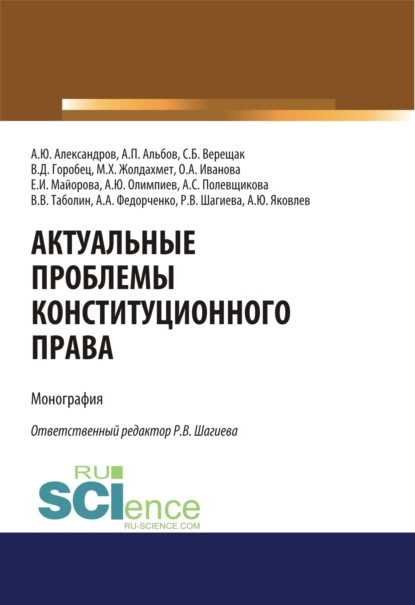 А.Ю. Александров, А.П. Альбов, С.Б. Верещак
В.Д. Горобец, М.Х. Жолдахмет, О.А. Иванова
Е.И. Майорова, А.Ю. Олимпиев, А.С. Полевщикова
В.В. Таболин, А.А. Федорченко, Р.В. Шагиева, А.Ю. Яковлев

АКТУАЛЬНЫЕ ПРОБЛЕМЫ КОНСТИТУЦИОННОГО ПРАВА

Монография

Ответственный редактор Р.В. Шагиева

RU SCIence
RU-SCIENCE.COM